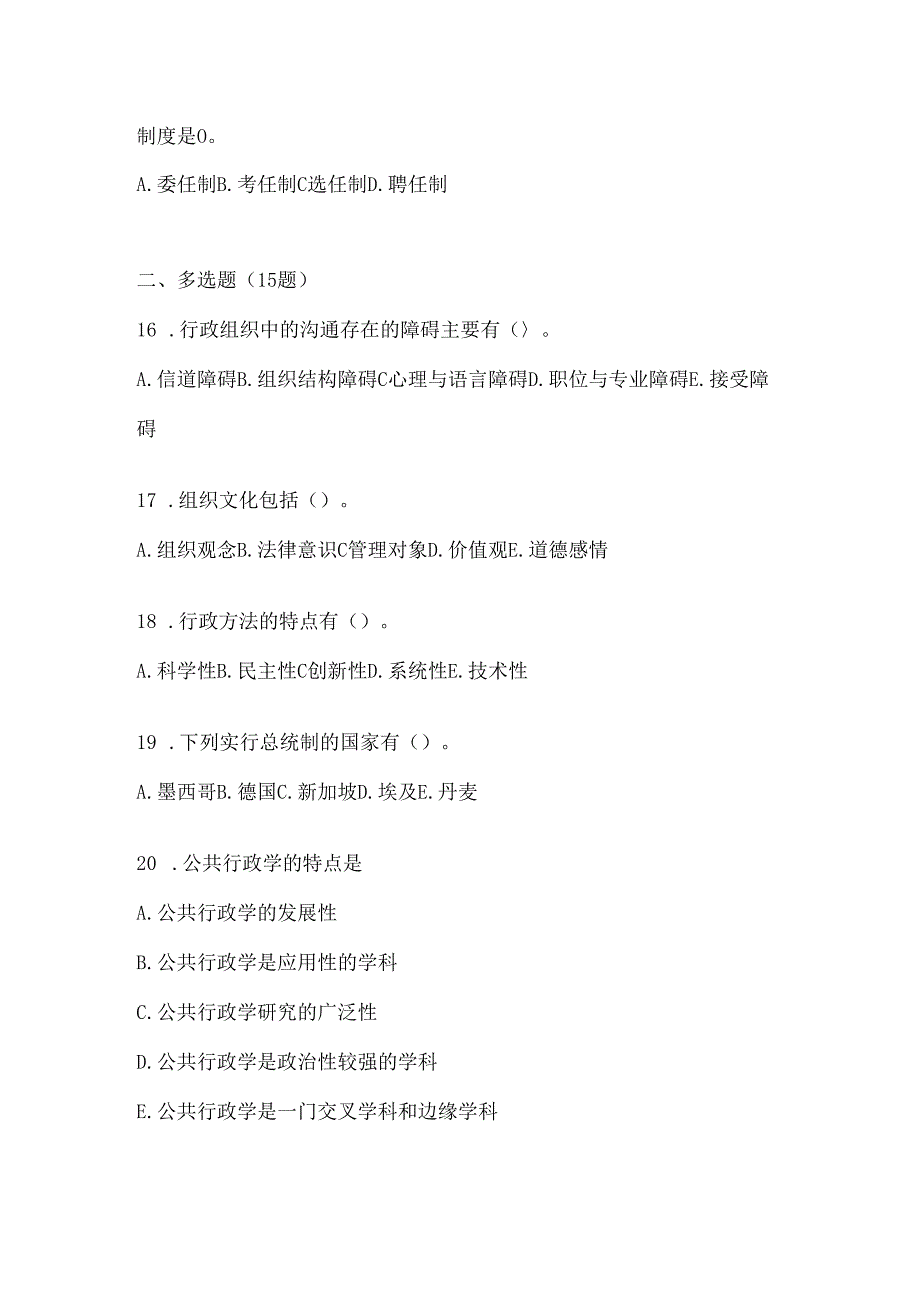 制度是0。

A. 委任制B. 考任制C选任制D. 聘任制

二、多选题（15题）

16 . 行政组织中的沟通存在的障碍主要有（）。

A. 信道障碍B. 组织结构障碍C心理与语言障碍D. 职位与专业障碍E. 接受障碍

17 . 组织文化包括（）。

A. 组织观念B. 法律意识C管理对象D. 价值观E. 道德感情

18 . 行政方法的特点有（）。

A. 科学性B. 民主性C创新性D. 系统性E. 技术性

19 . 下列实行总统制的国家有（）。

A. 墨西哥B. 德国C. 新加坡D. 埃及E. 丹麦

20 . 公共行政学的特点是

A. 公共行政学的发展性

B. 公共行政学是应用性的学科

C. 公共行政学研究的广泛性

D. 公共行政学是政治性较强的学科

E. 公共行政学是一门交叉学科和边缘学科